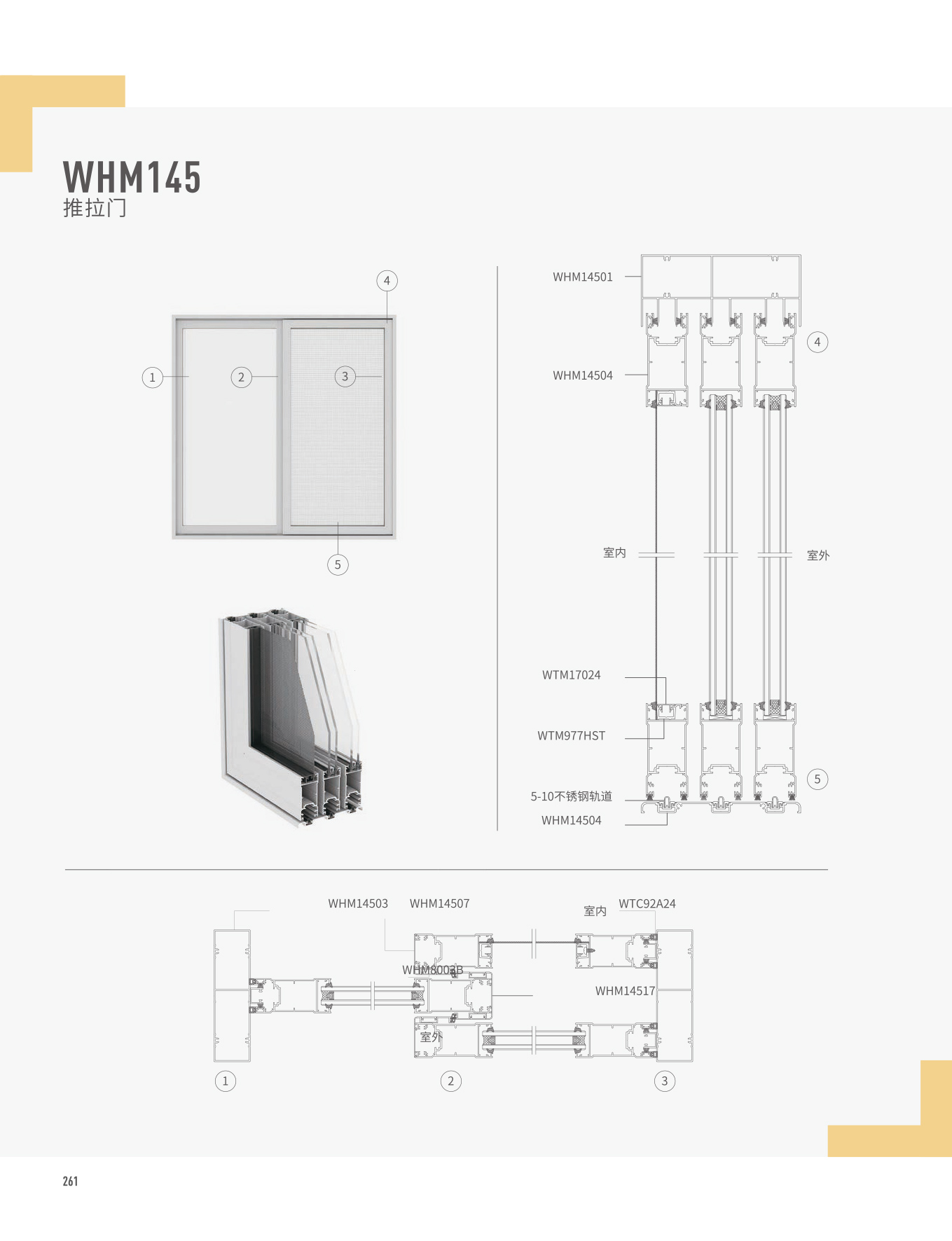 WHM145
推拉门

4

1 2 3

5

WHM14501

4

WHM14504

室内

室外

WTM17024

WTM977HST

5

5-10不锈钢轨道

WHM14504

WHM14503 WHM14507

室内 WTC92A24

WHM8003B

WHM14517

室外

1 2 3

261